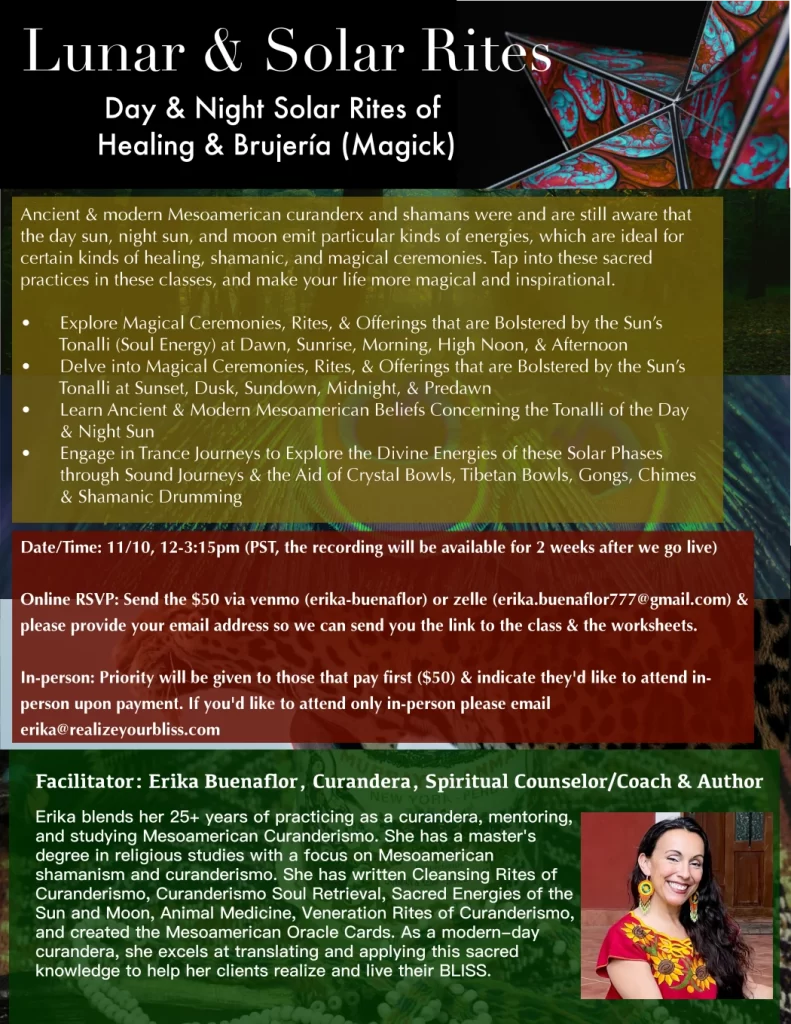 Lunar & Solar Rites

Day & Night Solar Rites of Healing & Brujería (Magick)

Ancient & modern Mesoamerican curanderx and shamans were and are still aware that the day sun, night sun, and moon emit particular kinds of energies, which are ideal for certain kinds of healing, shamanic, and magical ceremonies. Tap into these sacred practices in these classes, and make your life more magical and inspirational.

• Explore Magical Ceremonies, Rites, & Offerings that are Bolstered by the Sun's Tonalli (Soul Energy) at Dawn, Sunrise, Morning, High Noon, & Afternoon
• Delve into Magical Ceremonies, Rites, & Offerings that are Bolstered by the Sun's Tonalli at Sunset, Dusk, Sundown, Midnight, & Predawn
• Learn Ancient & Modern Mesoamerican Beliefs Concerning the Tonalli of the Day & Night Sun
• Engage in Trance Journeys to Explore the Divine Energies of these Solar Phases through Sound Journeys & the Aid of Crystal Bowls, Tibetan Bowls, Gongs, Chimes & Shamanic Drumming

Date/Time: 11/10, 12-3:15pm (PST, the recording will be available for 2 weeks after we go live)

Online RSVP: Send the $50 via venmo (erika-buenaflor) or zelle (erika.buenaflor777@gmail.com) & please provide your email address so we can send you the link to the class & the worksheets.

In-person: Priority will be given to those that pay first ($50) & indicate they'd like to attend in-person upon payment. If you'd like to attend only in-person please email erika@realizeyourbliss.com

Facilitator: Erika Buenaflor, Curandera, Spiritual Counselor/Coach & Author

Erika blends her 25+ years of practicing as a curandera, mentoring, and studying Mesoamerican Curanderismo. She has a master's degree in religious studies with a focus on Mesoamerican shamanism and curanderismo. She has written Cleansing Rites of Curanderismo, Curanderismo Soul Retrieval, Sacred Energies of the Sun and Moon, Animal Medicine, Veneration Rites of Curanderismo, and created the Mesoamerican Oracle Cards. As a modern-day curandera, she excels at translating and applying this sacred knowledge to help her clients realize and live their BLISS.